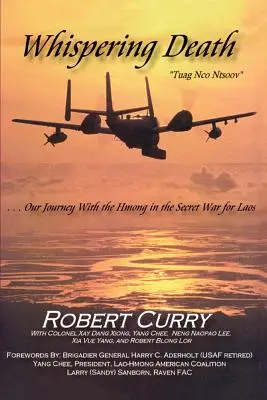 Whispering Death

"Tuag Nco Ntsoov"

. . . Our Journey With the Hmong in the Secret War for Laos

ROBERT CURRY

WITH COLONEL XAY DANG XIONG, YANG CHEE, NENG NAOPAO LEE, XIA VUE YANG, AND ROBERT BLONG LOR

FOREWORDS BY: BRIGADIER GENERAL HARRY C. ADERHOLT (USAF RETIRED)
YANG CHEE, PRESIDENT, LAO-HMONG AMERICAN COALITION
LARRY (SANDY) SANBORN, RAVEN FAC